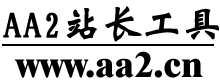 AA2站长工具

www.aa2.cn